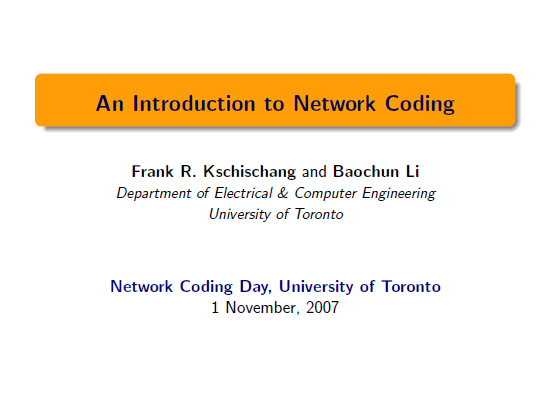 An Introduction to Network Coding

Frank R. Kschischang and Baochun Li
Department of Electrical & Computer Engineering
University of Toronto

Network Coding Day, University of Toronto
1 November, 2007